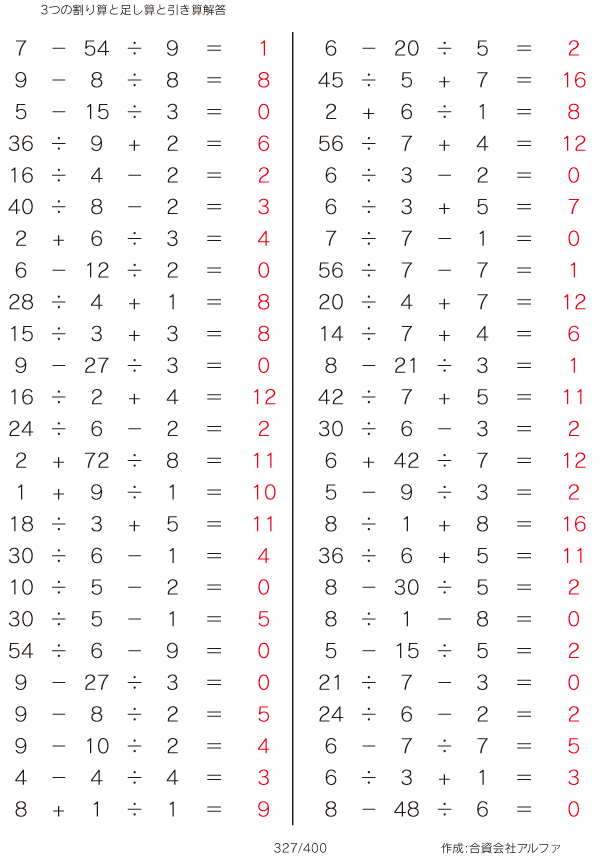 3つの割り算と足し算と引き算解答

$7 - 54 \div 9 = 1$
$9 - 8 \div 8 = 8$
$5 - 15 \div 3 = 0$
$36 \div 9 + 2 = 6$
$16 \div 4 - 2 = 2$
$40 \div 8 - 2 = 3$
$2 + 6 \div 3 = 4$
$6 - 12 \div 2 = 0$
$28 \div 4 + 1 = 8$
$15 \div 3 + 3 = 8$
$9 - 27 \div 3 = 0$
$16 \div 2 + 4 = 12$
$24 \div 6 - 2 = 2$
$2 + 72 \div 8 = 11$
$1 + 9 \div 1 = 10$
$18 \div 3 + 5 = 11$
$30 \div 6 - 1 = 4$
$10 \div 5 - 2 = 0$
$30 \div 5 - 1 = 5$
$54 \div 6 - 9 = 0$
$9 - 27 \div 3 = 0$
$9 - 8 \div 2 = 5$
$9 - 10 \div 2 = 4$
$4 - 4 \div 4 = 3$
$8 + 1 \div 1 = 9$

$6 - 20 \div 5 = 2$
$45 \div 5 + 7 = 16$
$2 + 6 \div 1 = 8$
$56 \div 7 + 4 = 12$
$6 \div 3 - 2 = 0$
$6 \div 3 + 5 = 7$
$7 \div 7 - 1 = 0$
$56 \div 7 - 7 = 1$
$20 \div 4 + 7 = 12$
$14 \div 7 + 4 = 6$
$8 - 21 \div 3 = 1$
$42 \div 7 + 5 = 11$
$30 \div 6 - 3 = 2$
$6 + 42 \div 7 = 12$
$5 - 9 \div 3 = 2$
$8 \div 1 + 8 = 16$
$36 \div 6 + 5 = 11$
$8 - 30 \div 5 = 2$
$8 \div 1 - 8 = 0$
$5 - 15 \div 5 = 2$
$21 \div 7 - 3 = 0$
$24 \div 6 - 2 = 2$
$6 - 7 \div 7 = 5$
$6 \div 3 + 1 = 3$
$8 - 48 \div 6 = 0$

327/400

作成:合資会社アルファ